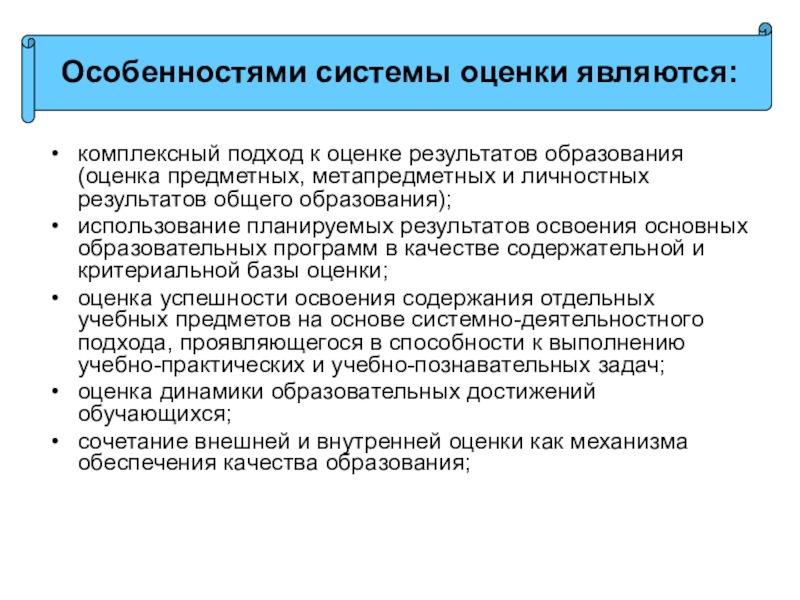 Особенностями системы оценки являются:

• комплексный подход к оценке результатов образования (оценка предметных, метапредметных и личностных результатов общего образования);
• использование планируемых результатов освоения основных образовательных программ в качестве содержательной и критериальной базы оценки;
• оценка успешности освоения содержания отдельных учебных предметов на основе системно-деятельностного подхода, проявляющегося в способности к выполнению учебно-практических и учебно-познавательных задач;
• оценка динамики образовательных достижений обучающихся;
• сочетание внешней и внутренней оценки как механизма обеспечения качества образования;